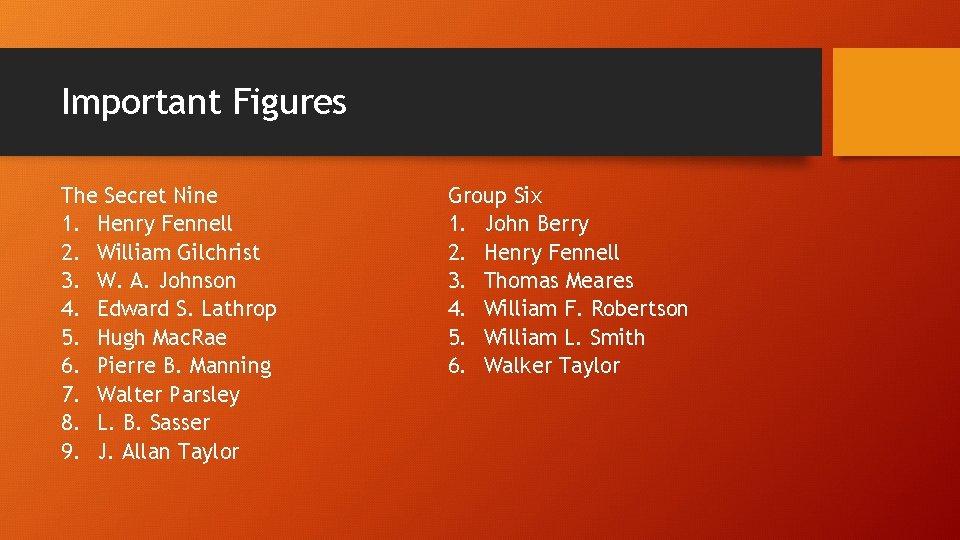 Important Figures

The Secret Nine
1. Henry Fennell
2. William Gilchrist
3. W. A. Johnson
4. Edward S. Lathrop
5. Hugh MacRae
6. Pierre B. Manning
7. Walter Parsley
8. L. B. Sasser
9. J. Allan Taylor

Group Six
1. John Berry
2. Henry Fennell
3. Thomas Meares
4. William F. Robertson
5. William L. Smith
6. Walker Taylor